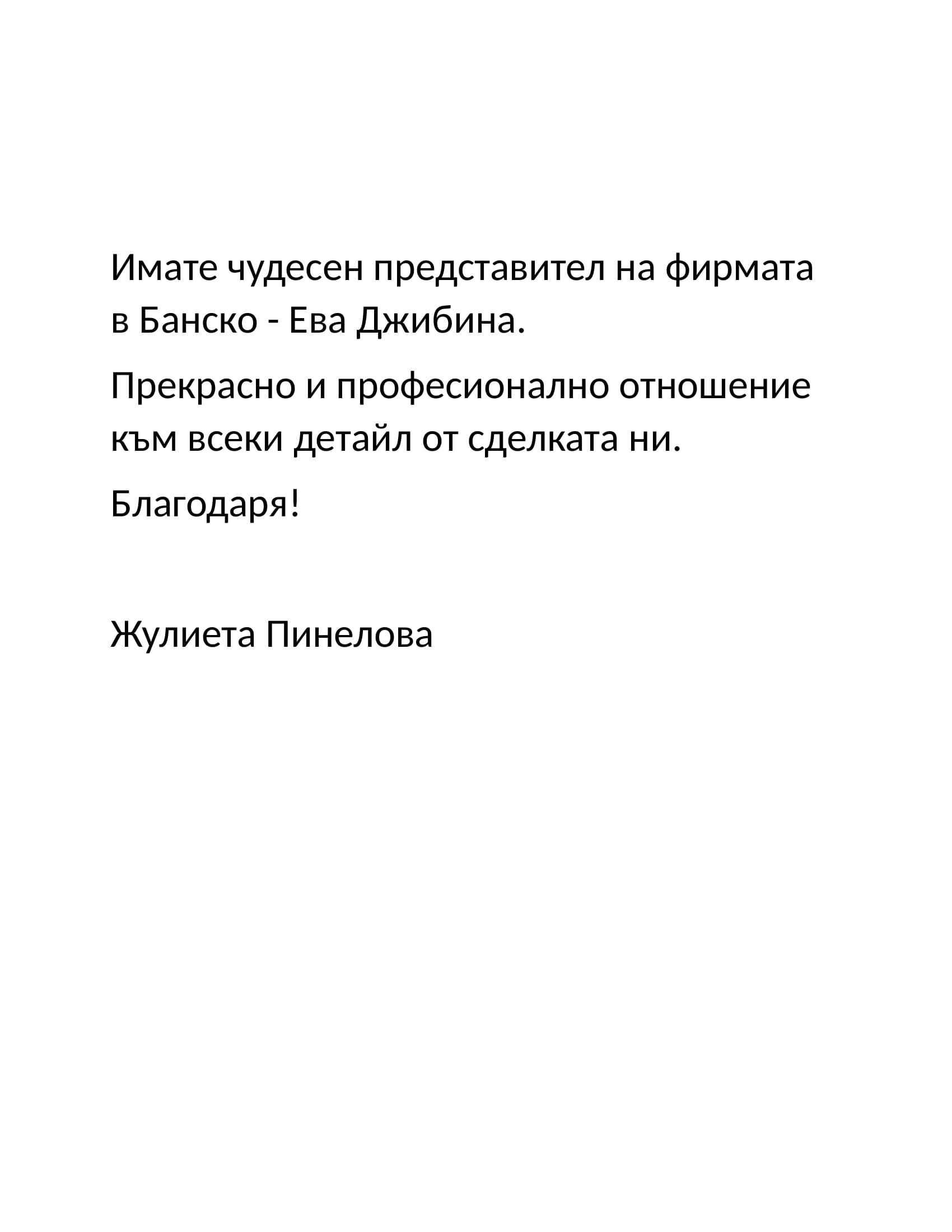 Имате чудесен представител на фирмата в Банско - Ева Джибина.

Прекрасно и професионално отношение към всеки детайл от сделката ни.

Благодаря!

Жулиета Пинелова